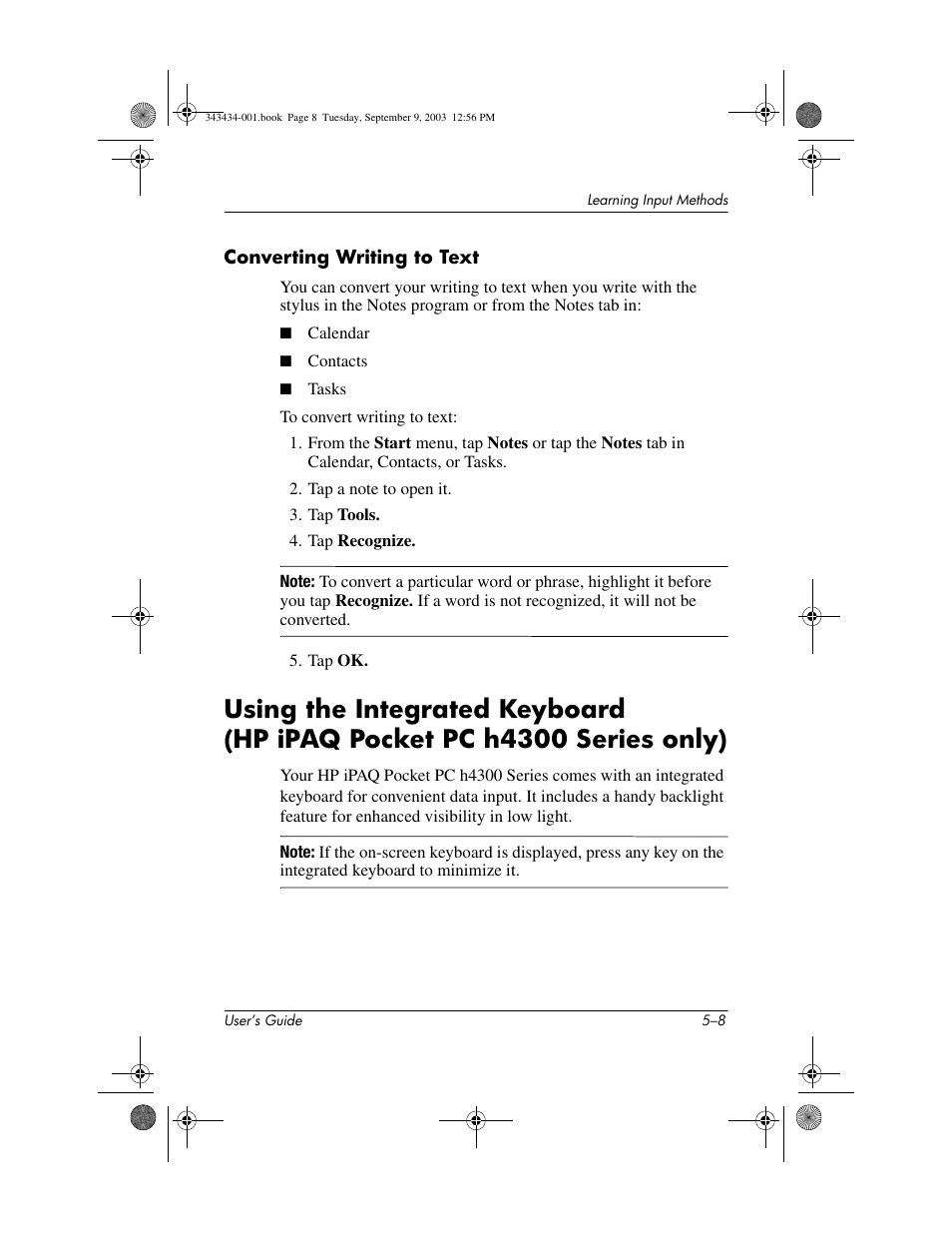 343434-001.book Page 8 Tuesday, September 9, 2003 12:56 PM

Learning Input Methods

Converting Writing to Text

You can convert your writing to text when you write with the stylus in the Notes program or from the Notes tab in:

■ Calendar

■ Contacts

■ Tasks

To convert writing to text:

1. From the Start menu, tap Notes or tap the Notes tab in Calendar, Contacts, or Tasks.

2. Tap a note to open it.

3. Tap Tools.

4. Tap Recognize.

Note: To convert a particular word or phrase, highlight it before you tap Recognize. If a word is not recognized, it will not be converted.

5. Tap OK.

Using the Integrated Keyboard (HP iPAQ Pocket PC h4300 Series only)

Your HP iPAQ Pocket PC h4300 Series comes with an integrated keyboard for convenient data input. It includes a handy backlight feature for enhanced visibility in low light.

Note: If the on-screen keyboard is displayed, press any key on the integrated keyboard to minimize it.

User's Guide

5–8